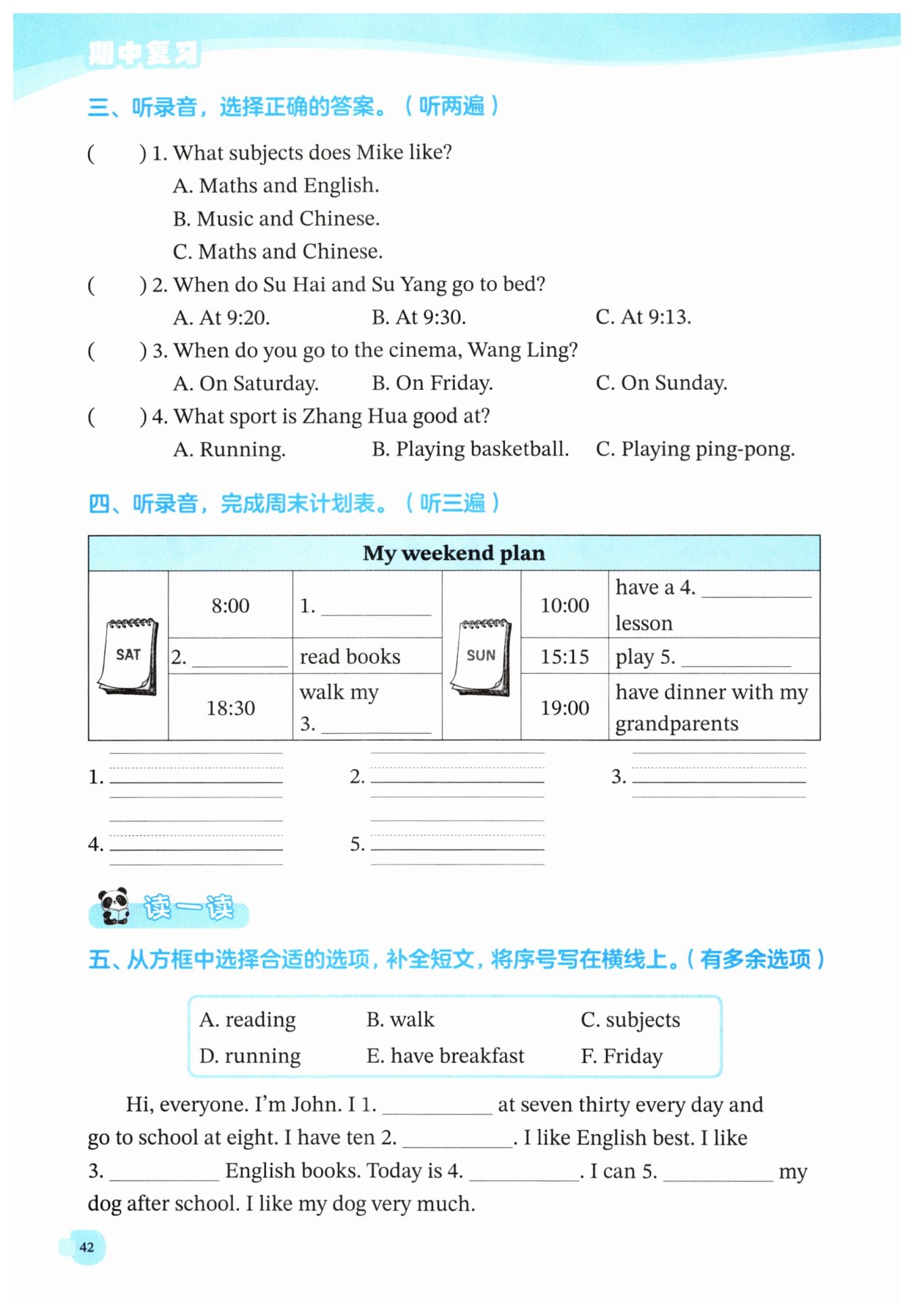 期中复习

三、听录音，选择正确的答案。（听两遍）

(　) 1. What subjects does Mike like?
A. Maths and English.
B. Music and Chinese.
C. Maths and Chinese.

(　) 2. When do Su Hai and Su Yang go to bed?
A. At 9:20.　B. At 9:30.　C. At 9:13.

(　) 3. When do you go to the cinema, Wang Ling?
A. On Saturday.　B. On Friday.　C. On Sunday.

(　) 4. What sport is Zhang Hua good at?
A. Running.　B. Playing basketball.　C. Playing ping-pong.

四、听录音，完成周末计划表。（听三遍）

| My weekend plan | | | | | |
|---|---|---|---|---|---|
| SAT | 8:00 | 1. ____ | SUN | 10:00 | have a 4. ____ lesson |
| | 2. ____ | read books | | 15:15 | play 5. ____ |
| | 18:30 | walk my 3. ____ | | 19:00 | have dinner with my grandparents |

1. ____　2. ____　3. ____

4. ____　5. ____

读一读

五、从方框中选择合适的选项，补全短文，将序号写在横线上。（有多余选项）

A. reading　B. walk　C. subjects
D. running　E. have breakfast　F. Friday

Hi, everyone. I'm John. I 1. ____ at seven thirty every day and go to school at eight. I have ten 2. ____. I like English best. I like 3. ____ English books. Today is 4. ____. I can 5. ____ my dog after school. I like my dog very much.

42